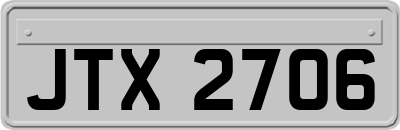 JTX 2706